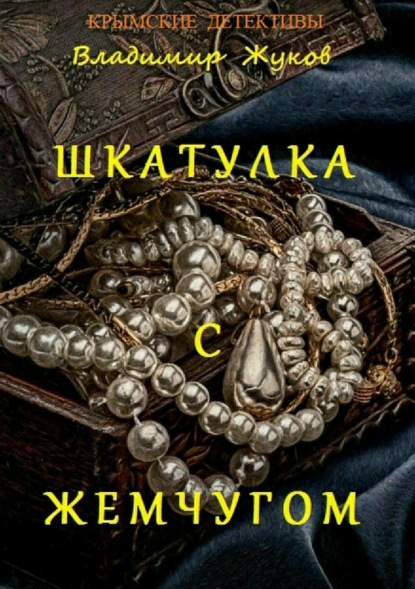 КРЫМСКИЕ ДЕТЕКТИВЫ

Владимир Жуков

ШКАТУЛКА

С

ЖЕМЧУГОМ